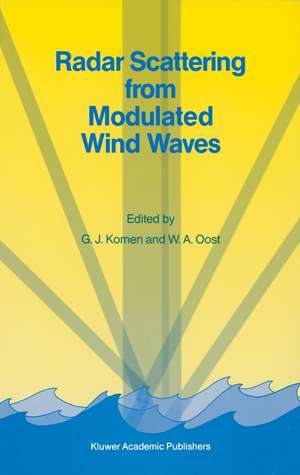 Radar Scattering from Modulated Wind Waves

Edited by

G. J. Komen and W. A. Oost

Kluwer Academic Publishers